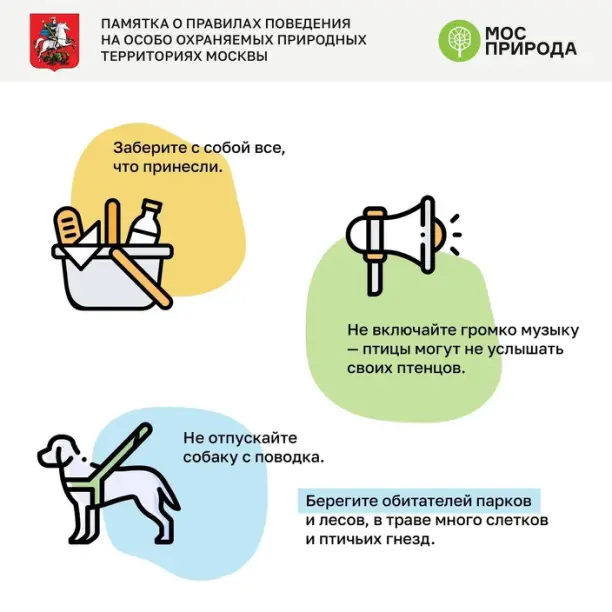 ПАМЯТКА О ПРАВИЛАХ ПОВЕДЕНИЯ НА ОСОБО ОХРАНЯЕМЫХ ПРИРОДНЫХ ТЕРРИТОРИЯХ МОСКВЫ

МОС ПРИРОДА

Заберите с собой все, что принесли.

Не включайте громко музыку — птицы могут не услышать своих птенцов.

Не отпускайте собаку с поводка.

Берегите обитателей парков и лесов, в траве много слетков и птичьих гнезд.